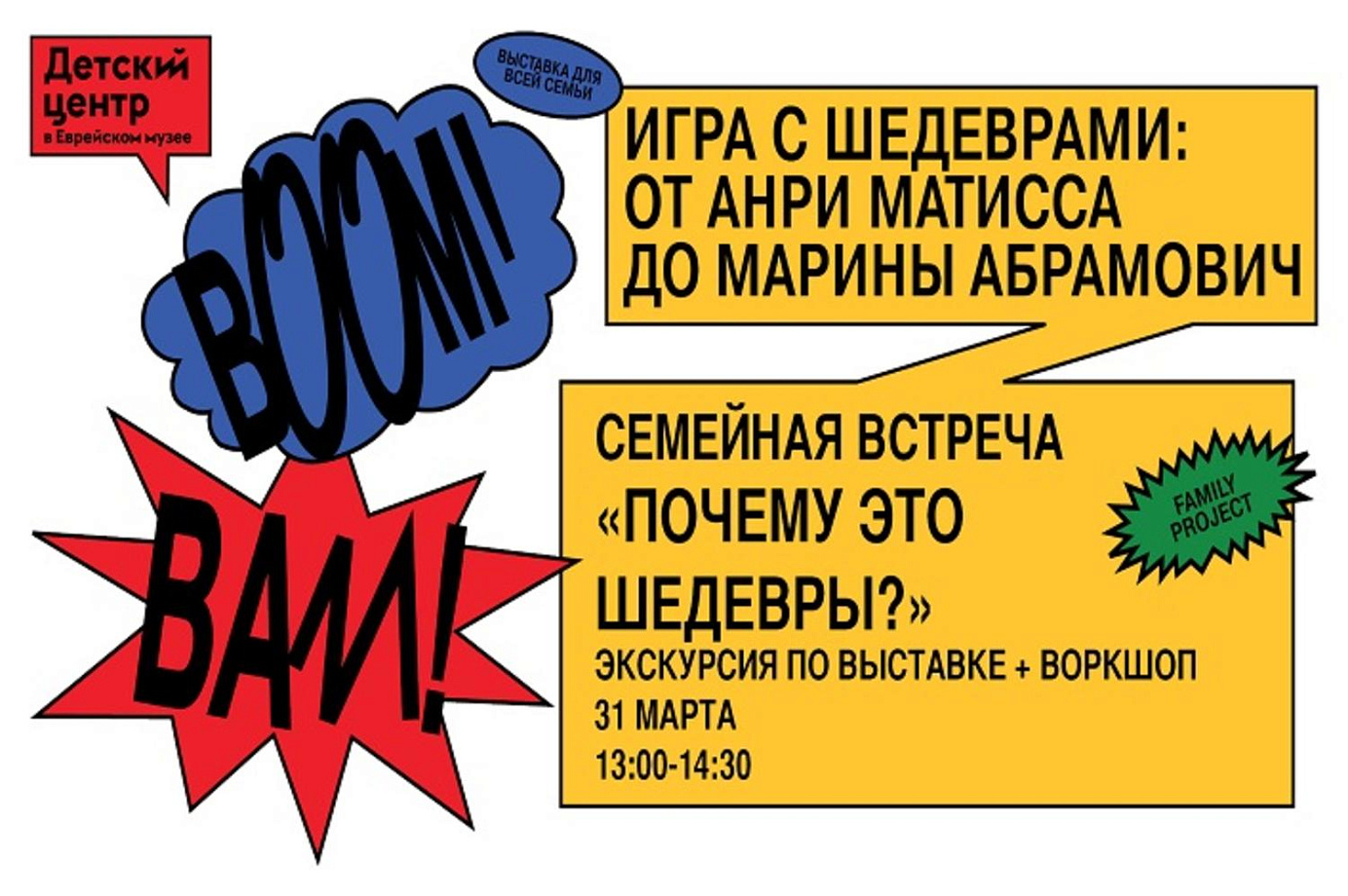 Детский центр
в Еврейском музее

ВЫСТАВКА ДЛЯ ВСЕЙ СЕМЬИ

BOOM!

BAM!

ИГРА С ШЕДЕВРАМИ: ОТ АНРИ МАТИССА ДО МАРИНЫ АБРАМОВИЧ

СЕМЕЙНАЯ ВСТРЕЧА «ПОЧЕМУ ЭТО ШЕДЕВРЫ?»
ЭКСКУРСИЯ ПО ВЫСТАВКЕ + ВОРКШОП
31 МАРТА
13:00-14:30

FAMILY PROJECT